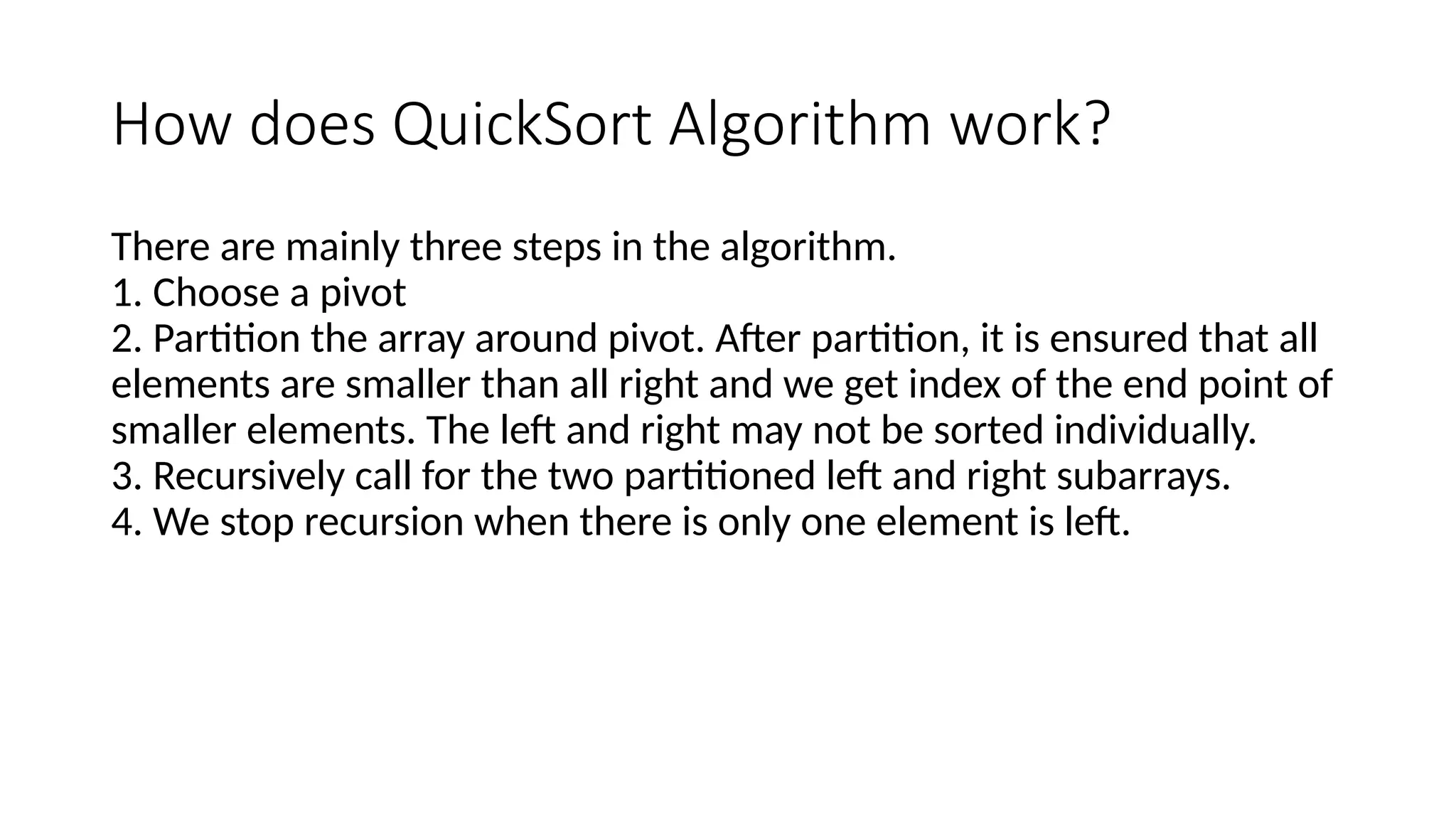 How does QuickSort Algorithm work?

There are mainly three steps in the algorithm.
1. Choose a pivot
2. Partition the array around pivot. After partition, it is ensured that all elements are smaller than all right and we get index of the end point of smaller elements. The left and right may not be sorted individually.
3. Recursively call for the two partitioned left and right subarrays.
4. We stop recursion when there is only one element is left.